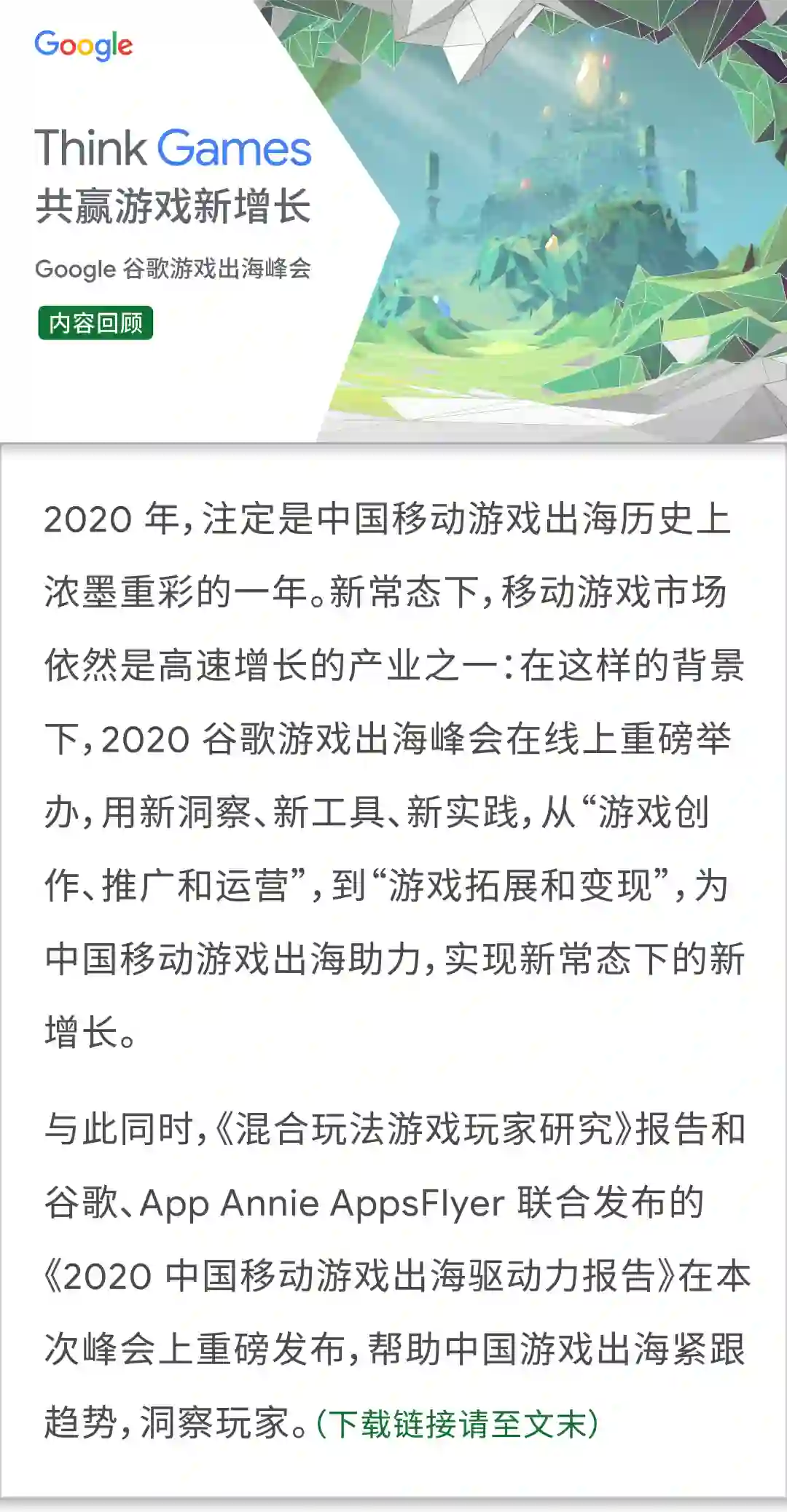 Google

Think Games
共赢游戏新增长

Google 谷歌游戏出海峰会

内容回顾

2020 年，注定是中国移动游戏出海历史上浓墨重彩的一年。新常态下，移动游戏市场依然是高速增长的产业之一：在这样的背景下，2020 谷歌游戏出海峰会在线上重磅举办，用新洞察、新工具、新实践，从“游戏创作、推广和运营”，到“游戏拓展和变现”，为中国移动游戏出海助力，实现新常态下的新增长。

与此同时，《混合玩法游戏玩家研究》报告和谷歌、App Annie AppsFlyer 联合发布的《2020 中国移动游戏出海驱动力报告》在本次峰会上重磅发布，帮助中国游戏出海紧跟趋势，洞察玩家。(下载链接请至文末)